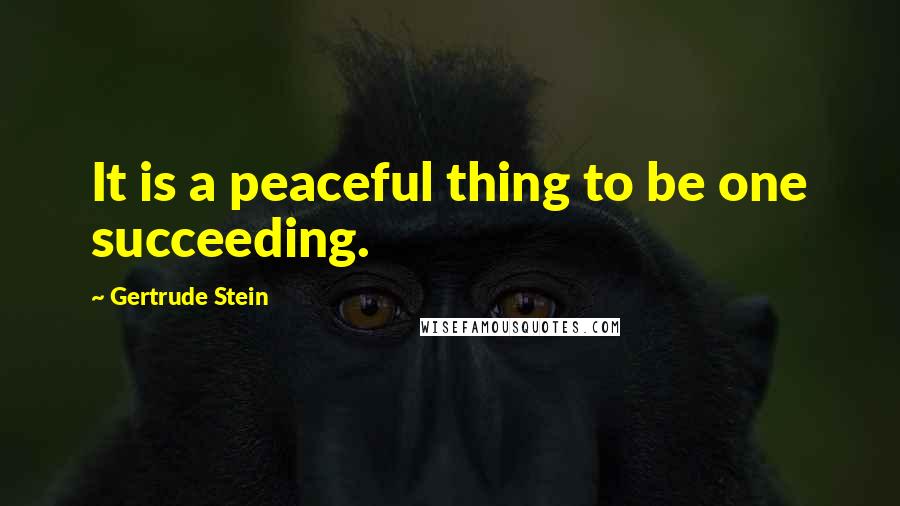 It is a peaceful thing to be one succeeding.

~ Gertrude Stein

WISEFAMOUSQUOTES.COM